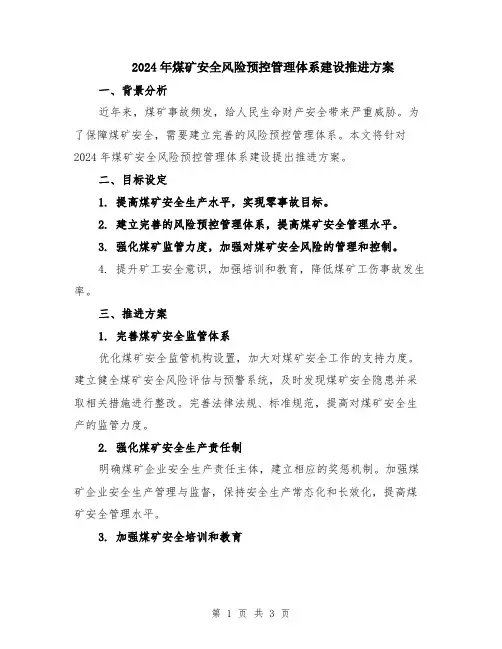 2024年煤矿安全风险预控管理体系建设推进方案

一、背景分析

近年来，煤矿事故频发，给人民生命财产安全带来严重威胁。为了保障煤矿安全，需要建立完善的风险预控管理体系。本文将针对2024年煤矿安全风险预控管理体系建设提出推进方案。

二、目标设定

1. 提高煤矿安全生产水平，实现零事故目标。

2. 建立完善的风险预控管理体系，提高煤矿安全管理水平。

3. 强化煤矿监管力度，加强对煤矿安全风险的管理和控制。

4. 提升矿工安全意识，加强培训和教育，降低煤矿工伤事故发生率。

三、推进方案

1. 完善煤矿安全监管体系

优化煤矿安全监管机构设置，加大对煤矿安全工作的支持力度。建立健全煤矿安全风险评估与预警系统，及时发现煤矿安全隐患并采取相关措施进行整改。完善法律法规、标准规范，提高对煤矿安全生产的监管力度。

2. 强化煤矿安全生产责任制

明确煤矿企业安全生产责任主体，建立相应的奖惩机制。加强煤矿企业安全生产管理与监督，保持安全生产常态化和长效化，提高煤矿安全管理水平。

3. 加强煤矿安全培训和教育

第 1 页 共 3 页